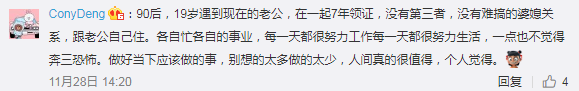 ConyDeng：90后，19岁遇到现在的老公，在一起7年领证，没有第三者，没有难搞的婆媳关系，跟老公自己住。各自忙各自的事业，每一天都很努力工作每一天都很努力生活，一点也不觉得奔三恐怖。做好当下应该做的事，别想的太多做的太少，人间真的很值得，个人觉得。

11月28日 14:20

回复 4